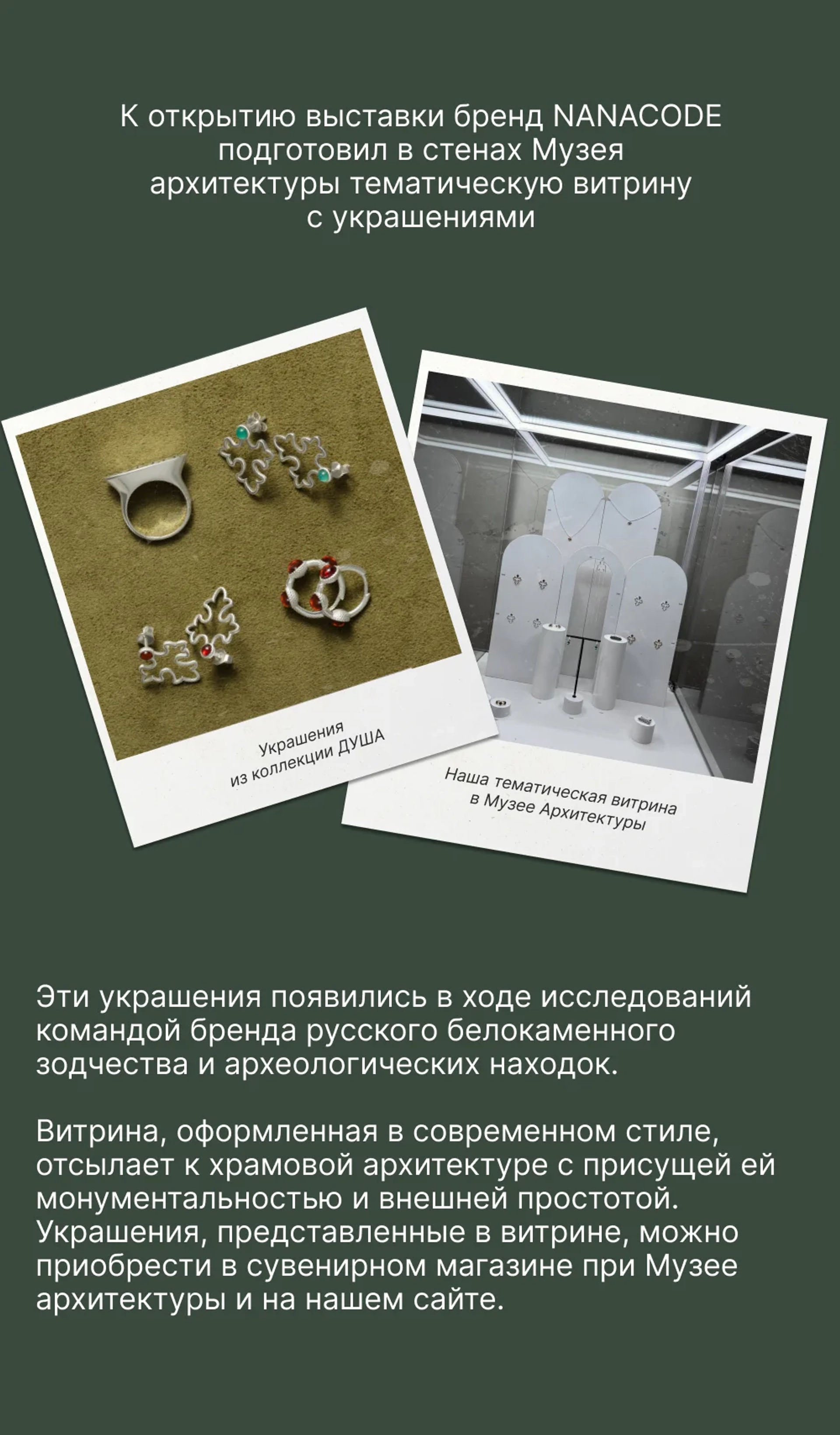 К открытию выставки бренд NANACODE подготовил в стенах Музея архитектуры тематическую витрину с украшениями

Украшения
из коллекции ДУША

Наша тематическая витрина
в Музее Архитектуры

Эти украшения появились в ходе исследований командой бренда русского белокаменного зодчества и археологических находок.

Витрина, оформленная в современном стиле, отсылает к храмовой архитектуре с присущей ей монументальностью и внешней простотой. Украшения, представленные в витрине, можно приобрести в сувенирном магазине при Музее архитектуры и на нашем сайте.